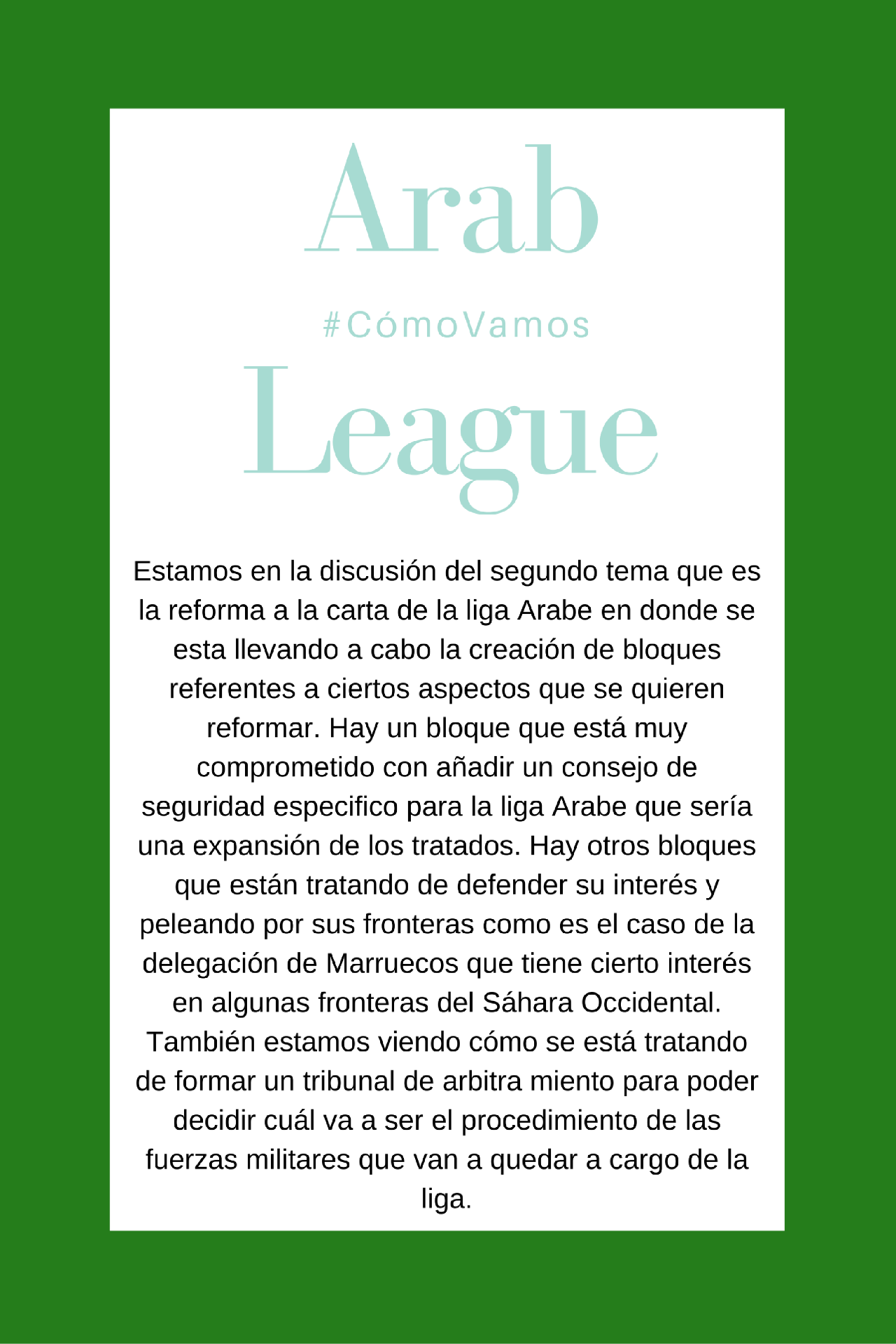 Arab

#CómoVamos

League

Estamos en la discusión del segundo tema que es la reforma a la carta de la liga Arabe en donde se esta llevando a cabo la creación de bloques referentes a ciertos aspectos que se quieren reformar. Hay un bloque que está muy comprometido con añadir un consejo de seguridad especifico para la liga Arabe que sería una expansión de los tratados. Hay otros bloques que están tratando de defender su interés y peleando por sus fronteras como es el caso de la delegación de Marruecos que tiene cierto interés en algunas fronteras del Sáhara Occidental. También estamos viendo cómo se está tratando de formar un tribunal de arbitra miento para poder decidir cuál va a ser el procedimiento de las fuerzas militares que van a quedar a cargo de la liga.